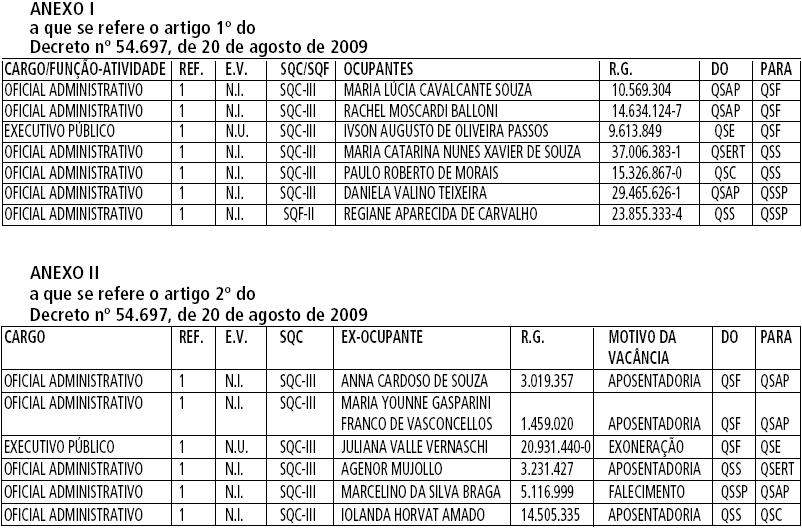 ANEXO I
a que se refere o artigo 1º do
Decreto nº 54.697, de 20 de agosto de 2009

| CARGO/FUNÇÃO-ATIVIDADE | REF. | E.V. | SQC/SQF | OCUPANTES | R.G. | DO | PARA |
|---|---|---|---|---|---|---|---|
| OFICIAL ADMINISTRATIVO | 1 | N.I. | SQC-III | MARIA LÚCIA CAVALCANTE SOUZA | 10.569.304 | QSAP | QSF |
| OFICIAL ADMINISTRATIVO | 1 | N.I. | SQC-III | RACHEL MOSCARDI BALLONI | 14.634.124-7 | QSAP | QSF |
| EXECUTIVO PÚBLICO | 1 | N.U. | SQC-III | IVSON AUGUSTO DE OLIVEIRA PASSOS | 9.613.849 | QSE | QSF |
| OFICIAL ADMINISTRATIVO | 1 | N.I. | SQC-III | MARIA CATARINA NUNES XAVIER DE SOUZA | 37.006.383-1 | QSERT | QSS |
| OFICIAL ADMINISTRATIVO | 1 | N.I. | SQC-III | PAULO ROBERTO DE MORAIS | 15.326.867-0 | QSC | QSS |
| OFICIAL ADMINISTRATIVO | 1 | N.I. | SQC-III | DANIELA VALINO TEIXEIRA | 29.465.626-1 | QSAP | QSSP |
| OFICIAL ADMINISTRATIVO | 1 | N.I. | SQF-II | REGIANE APARECIDA DE CARVALHO | 23.855.333-4 | QSS | QSSP |

ANEXO II
a que se refere o artigo 2º do
Decreto nº 54.697, de 20 de agosto de 2009

| CARGO | REF. | E.V. | SQC | EX-OCUPANTE | R.G. | MOTIVO DA VACÂNCIA | DO | PARA |
|---|---|---|---|---|---|---|---|---|
| OFICIAL ADMINISTRATIVO | 1 | N.I. | SQC-III | ANNA CARDOSO DE SOUZA | 3.019.357 | APOSENTADORIA | QSF | QSAP |
| OFICIAL ADMINISTRATIVO | 1 | N.I. | SQC-III | MARIA YOUNNE GASPARINI FRANCO DE VASCONCELLOS | 1.459.020 | APOSENTADORIA | QSF | QSAP |
| EXECUTIVO PÚBLICO | 1 | N.U. | SQC-III | JULIANA VALLE VERNASCHI | 20.931.440-0 | EXONERAÇÃO | QSF | QSE |
| OFICIAL ADMINISTRATIVO | 1 | N.I. | SQC-III | AGENOR MUJOLLO | 3.231.427 | APOSENTADORIA | QSS | QSERT |
| OFICIAL ADMINISTRATIVO | 1 | N.I. | SQC-III | MARCELINO DA SILVA BRAGA | 5.116.999 | FALECIMENTO | QSSP | QSAP |
| OFICIAL ADMINISTRATIVO | 1 | N.I. | SQC-III | IOLANDA HORVAT AMADO | 14.505.335 | APOSENTADORIA | QSS | QSC |